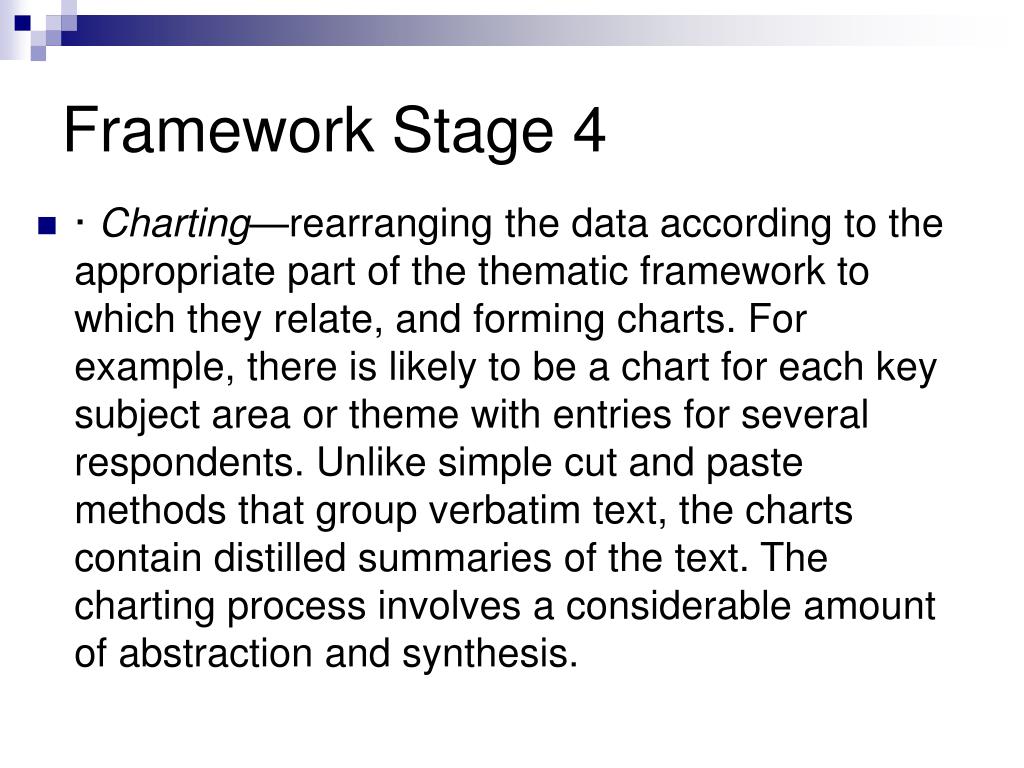 Framework Stage 4

· Charting—rearranging the data according to the appropriate part of the thematic framework to which they relate, and forming charts. For example, there is likely to be a chart for each key subject area or theme with entries for several respondents. Unlike simple cut and paste methods that group verbatim text, the charts contain distilled summaries of the text. The charting process involves a considerable amount of abstraction and synthesis.